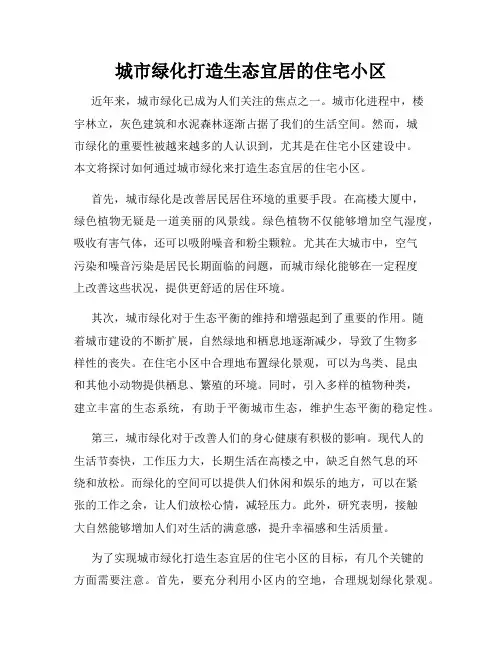 城市绿化打造生态宜居的住宅小区

近年来，城市绿化已成为人们关注的焦点之一。城市化进程中，楼宇林立，灰色建筑和水泥森林逐渐占据了我们的生活空间。然而，城市绿化的重要性被越来越多的人认识到，尤其是在住宅小区建设中。本文将探讨如何通过城市绿化来打造生态宜居的住宅小区。

首先，城市绿化是改善居民居住环境的重要手段。在高楼大厦中，绿色植物无疑是一道美丽的风景线。绿色植物不仅能够增加空气湿度，吸收有害气体，还可以吸附噪音和粉尘颗粒。尤其在大城市中，空气污染和噪音污染是居民长期面临的问题，而城市绿化能够在一定程度上改善这些状况，提供更舒适的居住环境。

其次，城市绿化对于生态平衡的维持和增强起到了重要的作用。随着城市建设的不断扩展，自然绿地和栖息地逐渐减少，导致了生物多样性的丧失。在住宅小区中合理地布置绿化景观，可以为鸟类、昆虫和其他小动物提供栖息、繁殖的环境。同时，引入多样的植物种类，建立丰富的生态系统，有助于平衡城市生态，维护生态平衡的稳定性。

第三，城市绿化对于改善人们的身心健康有积极的影响。现代人的生活节奏快，工作压力大，长期生活在高楼之中，缺乏自然气息的环绕和放松。而绿化的空间可以提供人们休闲和娱乐的地方，可以在紧张的工作之余，让人们放松心情，减轻压力。此外，研究表明，接触大自然能够增加人们对生活的满意感，提升幸福感和生活质量。

为了实现城市绿化打造生态宜居的住宅小区的目标，有几个关键的方面需要注意。首先，要充分利用小区内的空地，合理规划绿化景观。